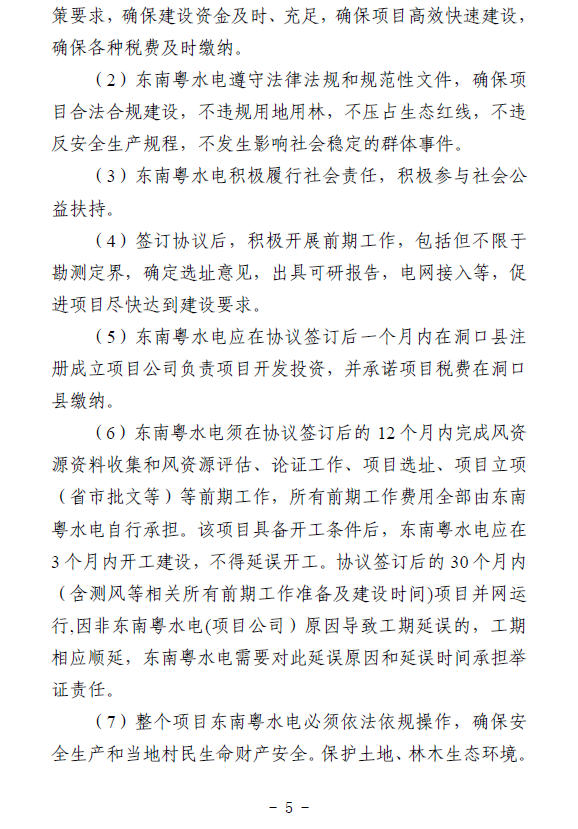 策要求，确保建设资金及时、充足，确保项目高效快速建设，确保各种税费及时缴纳。

（2）东南粤水电遵守法律法规和规范性文件，确保项目合法合规建设，不违规用地用林，不压占生态红线，不违反安全生产规程，不发生影响社会稳定的群体事件。

（3）东南粤水电积极履行社会责任，积极参与社会公益扶持。

（4）签订协议后，积极开展前期工作，包括但不限于勘测定界，确定选址意见，出具可研报告，电网接入等，促进项目尽快达到建设要求。

（5）东南粤水电应在协议签订后一个月内在洞口县注册成立项目公司负责项目开发投资，并承诺项目税费在洞口县缴纳。

（6）东南粤水电须在协议签订后的 12 个月内完成风资源资料收集和风资源评估、论证工作、项目选址、项目立项（省市批文等）等前期工作，所有前期工作费用全部由东南粤水电自行承担。该项目具备开工条件后，东南粤水电应在 3 个月内开工建设，不得延误开工。协议签订后的 30 个月内（含测风等相关所有前期工作准备及建设时间)项目并网运行,因非东南粤水电(项目公司）原因导致工期延误的，工期相应顺延，东南粤水电需要对此延误原因和延误时间承担举证责任。

（7）整个项目东南粤水电必须依法依规操作，确保安全生产和当地村民生命财产安全。保护土地、林木生态环境。

－ 5 －